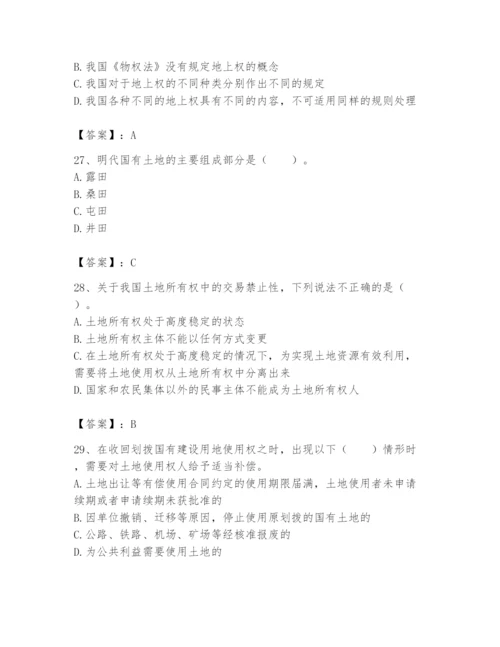 B. 我国《物权法》没有规定地上权的概念
C. 我国对于地上权的不同种类分别作出不同的规定
D. 我国各种不同的地上权具有不同的内容，不可适用同样的规则处理

【答案】：A

27、明代国有土地的主要组成部分是（　　）。
A. 露田
B. 桑田
C. 屯田
D. 井田

【答案】：C

28、关于我国土地所有权中的交易禁止性，下列说法不正确的是（　　）。
A. 土地所有权处于高度稳定的状态
B. 土地所有权主体不能以任何方式变更
C. 在土地所有权处于高度稳定的情况下，为实现土地资源有效利用，需要将土地使用权从土地所有权中分离出来
D. 国家和农民集体以外的民事主体不能成为土地所有权人

【答案】：B

29、在收回划拨国有建设用地使用权之时，出现以下（　　）情形时，需要对土地使用权人给予适当补偿。
A. 土地出让等有偿使用合同约定的使用期限届满，土地使用者未申请续期或者申请续期未获批准的
B. 因单位撤销、迁移等原因，停止使用原划拨的国有土地的
C. 公路、铁路、机场、矿场等经核准报废的
D. 为公共利益需要使用土地的